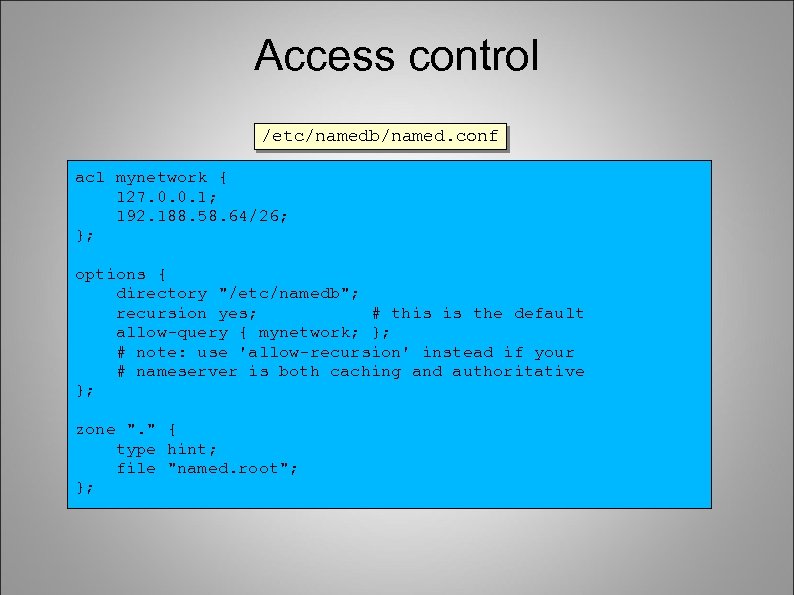 Access control

/etc/namedb/named.conf

acl mynetwork {
    127.0.0.1;
    192.188.58.64/26;
};

options {
    directory "/etc/namedb";
    recursion yes;           # this is the default
    allow-query { mynetwork; };
    # note: use 'allow-recursion' instead if your
    # nameserver is both caching and authoritative
};

zone "." {
    type hint;
    file "named.root";
};